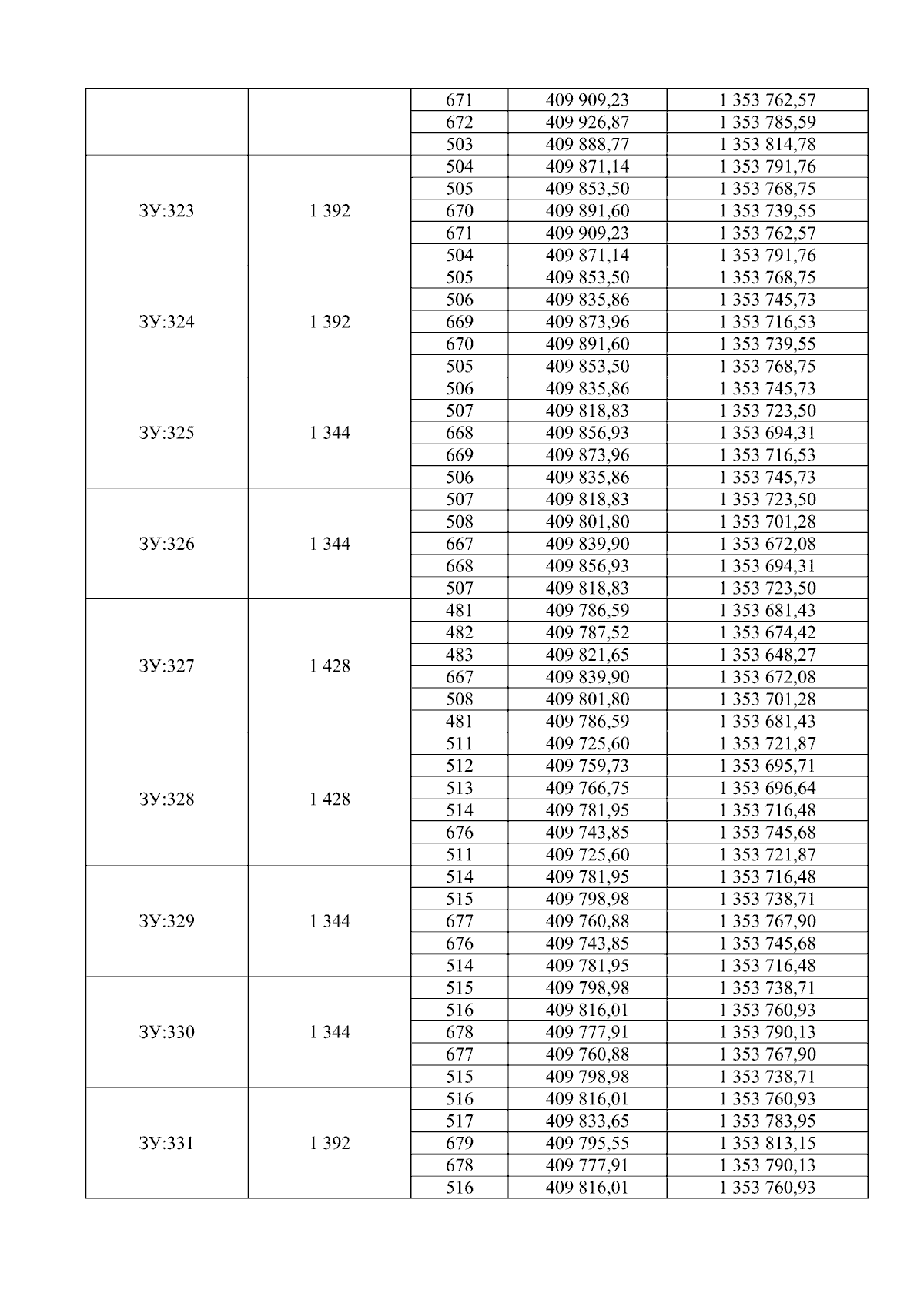 | | | | | |
|---|---|---|---|---|
| | | 671 | 409 909,23 | 1 353 762,57 |
| | | 672 | 409 926,87 | 1 353 785,59 |
| | | 503 | 409 888,77 | 1 353 814,78 |
| ЗУ:323 | 1 392 | 504 | 409 871,14 | 1 353 791,76 |
| | | 505 | 409 853,50 | 1 353 768,75 |
| | | 670 | 409 891,60 | 1 353 739,55 |
| | | 671 | 409 909,23 | 1 353 762,57 |
| | | 504 | 409 871,14 | 1 353 791,76 |
| ЗУ:324 | 1 392 | 505 | 409 853,50 | 1 353 768,75 |
| | | 506 | 409 835,86 | 1 353 745,73 |
| | | 669 | 409 873,96 | 1 353 716,53 |
| | | 670 | 409 891,60 | 1 353 739,55 |
| | | 505 | 409 853,50 | 1 353 768,75 |
| ЗУ:325 | 1 344 | 506 | 409 835,86 | 1 353 745,73 |
| | | 507 | 409 818,83 | 1 353 723,50 |
| | | 668 | 409 856,93 | 1 353 694,31 |
| | | 669 | 409 873,96 | 1 353 716,53 |
| | | 506 | 409 835,86 | 1 353 745,73 |
| ЗУ:326 | 1 344 | 507 | 409 818,83 | 1 353 723,50 |
| | | 508 | 409 801,80 | 1 353 701,28 |
| | | 667 | 409 839,90 | 1 353 672,08 |
| | | 668 | 409 856,93 | 1 353 694,31 |
| | | 507 | 409 818,83 | 1 353 723,50 |
| ЗУ:327 | 1 428 | 481 | 409 786,59 | 1 353 681,43 |
| | | 482 | 409 787,52 | 1 353 674,42 |
| | | 483 | 409 821,65 | 1 353 648,27 |
| | | 667 | 409 839,90 | 1 353 672,08 |
| | | 508 | 409 801,80 | 1 353 701,28 |
| | | 481 | 409 786,59 | 1 353 681,43 |
| ЗУ:328 | 1 428 | 511 | 409 725,60 | 1 353 721,87 |
| | | 512 | 409 759,73 | 1 353 695,71 |
| | | 513 | 409 766,75 | 1 353 696,64 |
| | | 514 | 409 781,95 | 1 353 716,48 |
| | | 676 | 409 743,85 | 1 353 745,68 |
| | | 511 | 409 725,60 | 1 353 721,87 |
| ЗУ:329 | 1 344 | 514 | 409 781,95 | 1 353 716,48 |
| | | 515 | 409 798,98 | 1 353 738,71 |
| | | 677 | 409 760,88 | 1 353 767,90 |
| | | 676 | 409 743,85 | 1 353 745,68 |
| | | 514 | 409 781,95 | 1 353 716,48 |
| ЗУ:330 | 1 344 | 515 | 409 798,98 | 1 353 738,71 |
| | | 516 | 409 816,01 | 1 353 760,93 |
| | | 678 | 409 777,91 | 1 353 790,13 |
| | | 677 | 409 760,88 | 1 353 767,90 |
| | | 515 | 409 798,98 | 1 353 738,71 |
| ЗУ:331 | 1 392 | 516 | 409 816,01 | 1 353 760,93 |
| | | 517 | 409 833,65 | 1 353 783,95 |
| | | 679 | 409 795,55 | 1 353 813,15 |
| | | 678 | 409 777,91 | 1 353 790,13 |
| | | 516 | 409 816,01 | 1 353 760,93 |